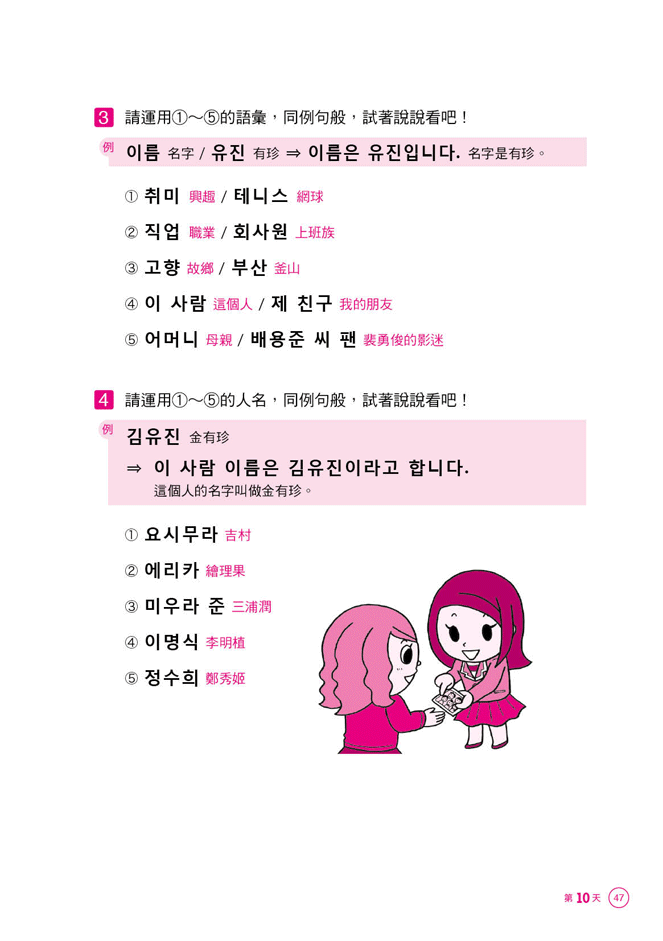 3 請運用①～⑤的語彙，同例句般，試著說說看吧！

例 이름 名字 / 유진 有珍 ⇒ 이름은 유진입니다. 名字是有珍。

① 취미 興趣 / 테니스 網球

② 직업 職業 / 회사원 上班族

③ 고향 故鄉 / 부산 釜山

④ 이 사람 這個人 / 제 친구 我的朋友

⑤ 어머니 母親 / 배용준 씨 팬 裴勇俊的影迷

4 請運用①～⑤的人名，同例句般，試著說說看吧！

例 김유진 金有珍
⇒ 이 사람 이름은 김유진이라고 합니다.
這個人的名字叫做金有珍。

① 요시무라 吉村

② 에리카 繪理果

③ 미우라 준 三浦潤

④ 이명식 李明植

⑤ 정수희 鄭秀姬

第10天 47